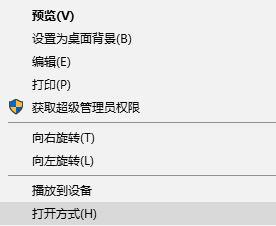 预览(V)
设置为桌面背景(B)
编辑(E)
打印(P)
获取超级管理员权限

向右旋转(T)
向左旋转(L)

播放到设备
打开方式(H)